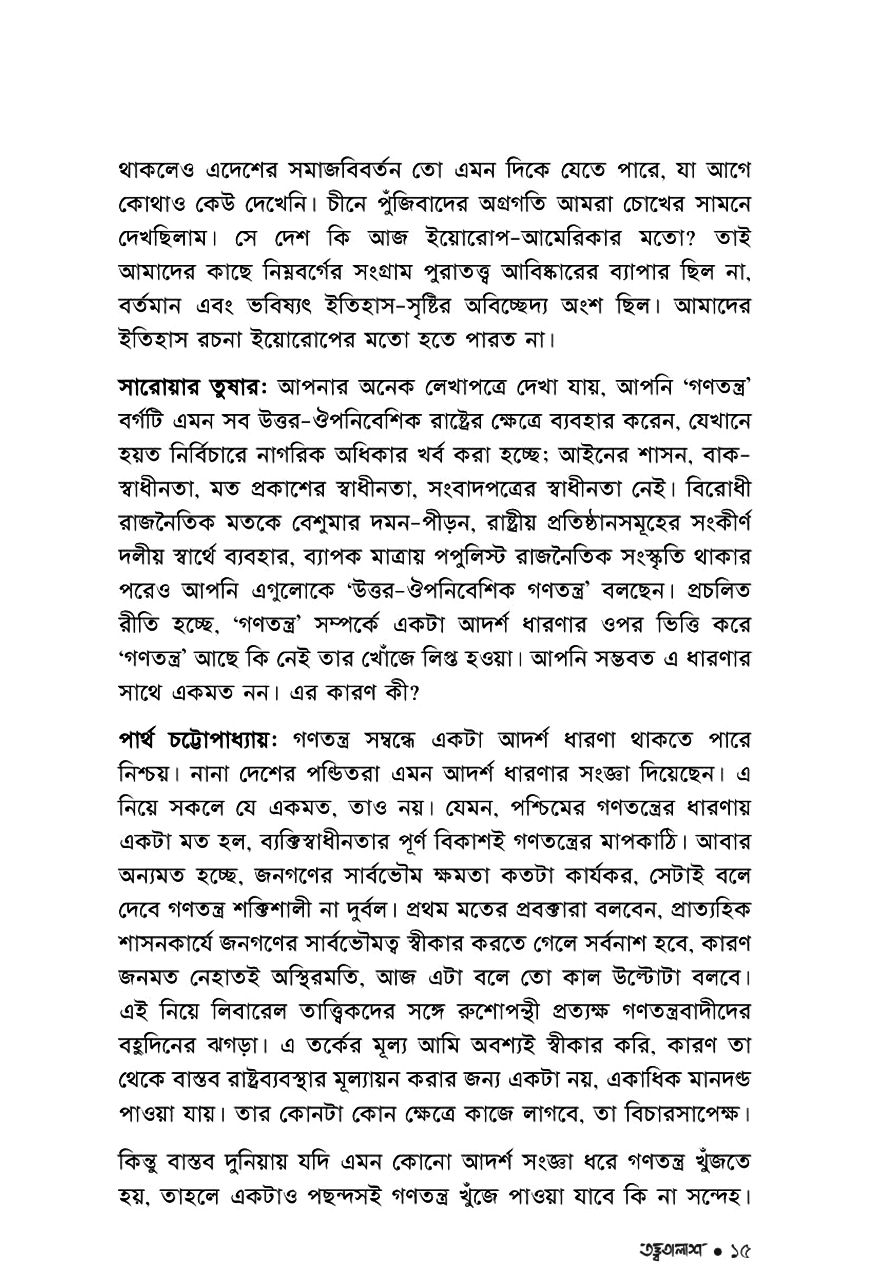 থাকলেও এদেশের সমাজবিবর্তন তো এমন দিকে যেতে পারে, যা আগে কোথাও কেউ দেখেনি। চীনে পুঁজিবাদের অগ্রগতি আমরা চোখের সামনে দেখছিলাম। সে দেশ কি আজ ইয়োরোপ-আমেরিকার মতো? তাই আমাদের কাছে নিম্নবর্গের সংগ্রাম পুরাতত্ত্ব আবিষ্কারের ব্যাপার ছিল না, বর্তমান এবং ভবিষ্যৎ ইতিহাস-সৃষ্টির অবিচ্ছেদ্য অংশ ছিল। আমাদের ইতিহাস রচনা ইয়োরোপের মতো হতে পারত না।

সারোয়ার তুষার: আপনার অনেক লেখাপত্রে দেখা যায়, আপনি 'গণতন্ত্র' বর্গটি এমন সব উত্তর-ঔপনিবেশিক রাষ্ট্রের ক্ষেত্রে ব্যবহার করেন, যেখানে হয়ত নির্বিচারে নাগরিক অধিকার খর্ব করা হচ্ছে; আইনের শাসন, বাক-স্বাধীনতা, মত প্রকাশের স্বাধীনতা, সংবাদপত্রের স্বাধীনতা নেই। বিরোধী রাজনৈতিক মতকে বেশুমার দমন-পীড়ন, রাষ্ট্রীয় প্রতিষ্ঠানসমূহের সংকীর্ণ দলীয় স্বার্থে ব্যবহার, ব্যাপক মাত্রায় পপুলিস্ট রাজনৈতিক সংস্কৃতি থাকার পরেও আপনি এগুলোকে 'উত্তর-ঔপনিবেশিক গণতন্ত্র' বলছেন। প্রচলিত রীতি হচ্ছে, 'গণতন্ত্র' সম্পর্কে একটা আদর্শ ধারণার ওপর ভিত্তি করে 'গণতন্ত্র' আছে কি নেই তার খোঁজে লিপ্ত হওয়া। আপনি সম্ভবত এ ধারণার সাথে একমত নন। এর কারণ কী?

পার্থ চট্টোপাধ্যায়: গণতন্ত্র সম্বন্ধে একটা আদর্শ ধারণা থাকতে পারে নিশ্চয়। নানা দেশের পণ্ডিতরা এমন আদর্শ ধারণার সংজ্ঞা দিয়েছেন। এ নিয়ে সকলে যে একমত, তাও নয়। যেমন, পশ্চিমের গণতন্ত্রের ধারণায় একটা মত হল, ব্যক্তিস্বাধীনতার পূর্ণ বিকাশই গণতন্ত্রের মাপকাঠি। আবার অন্যমত হচ্ছে, জনগণের সার্বভৌম ক্ষমতা কতটা কার্যকর, সেটাই বলে দেবে গণতন্ত্র শক্তিশালী না দুর্বল। প্রথম মতের প্রবক্তারা বলবেন, প্রাত্যহিক শাসনকার্যে জনগণের সার্বভৌমত্ব স্বীকার করতে গেলে সর্বনাশ হবে, কারণ জনমত নেহাতই অস্থিরমতি, আজ এটা বলে তো কাল উল্টোটা বলবে। এই নিয়ে লিবারেল তাত্ত্বিকদের সঙ্গে রুশোপন্থী প্রত্যক্ষ গণতন্ত্রবাদীদের বহুদিনের ঝগড়া। এ তর্কের মূল্য আমি অবশ্যই স্বীকার করি, কারণ তা থেকে বাস্তব রাষ্ট্রব্যবস্থার মূল্যায়ন করার জন্য একটা নয়, একাধিক মানদণ্ড পাওয়া যায়। তার কোনটা কোন ক্ষেত্রে কাজে লাগবে, তা বিচারসাপেক্ষ।

কিন্তু বাস্তব দুনিয়ায় যদি এমন কোনো আদর্শ সংজ্ঞা ধরে গণতন্ত্র খুঁজতে হয়, তাহলে একটাও পছন্দসই গণতন্ত্র খুঁজে পাওয়া যাবে কি না সন্দেহ।

তত্ত্বতালাশ • ১৫